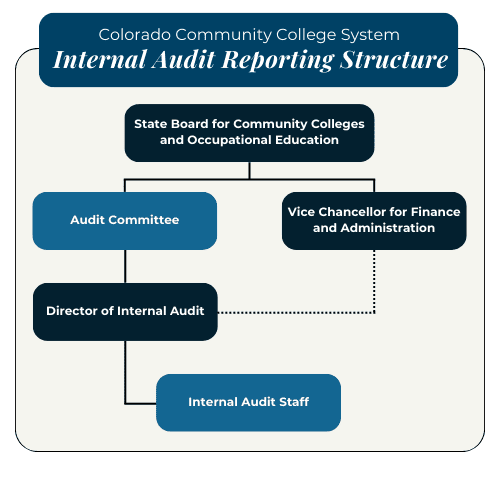 Colorado Community College System
Internal Audit Reporting Structure

State Board for Community Colleges and Occupational Education

Audit Committee

Vice Chancellor for Finance and Administration

Director of Internal Audit

Internal Audit Staff